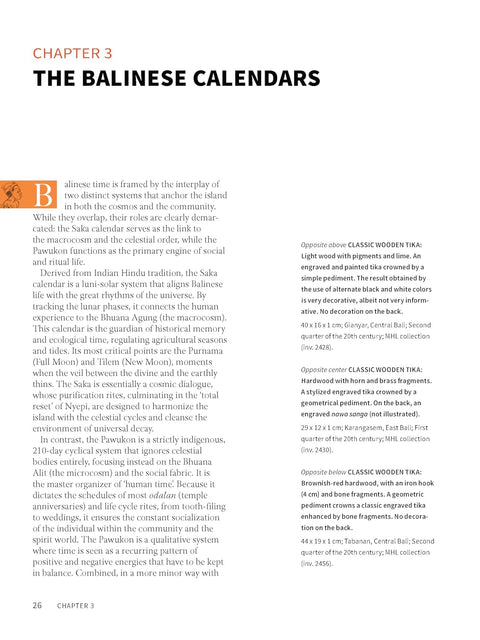 CHAPTER 3

THE BALINESE CALENDARS

Balinese time is framed by the interplay of two distinct systems that anchor the island in both the cosmos and the community. While they overlap, their roles are clearly demarcated: the Saka calendar serves as the link to the macrocosm and the celestial order, while the Pawukon functions as the primary engine of social and ritual life.

Derived from Indian Hindu tradition, the Saka calendar is a luni-solar system that aligns Balinese life with the great rhythms of the universe. By tracking the lunar phases, it connects the human experience to the Bhuana Agung (the macrocosm). This calendar is the guardian of historical memory and ecological time, regulating agricultural seasons and tides. Its most critical points are the Purnama (Full Moon) and Tilem (New Moon), moments when the veil between the divine and the earthly thins. The Saka is essentially a cosmic dialogue, whose purification rites, culminating in the 'total reset' of Nyepi, are designed to harmonize the island with the celestial cycles and cleanse the environment of universal decay.

In contrast, the Pawukon is a strictly indigenous, 210-day cyclical system that ignores celestial bodies entirely, focusing instead on the Bhuana Alit (the microcosm) and the social fabric. It is the master organizer of 'human time'. Because it dictates the schedules of most odalan (temple anniversaries) and life cycle rites, from tooth-filing to weddings, it ensures the constant socialization of the individual within the community and the spirit world. The Pawukon is a qualitative system where time is seen as a recurring pattern of positive and negative energies that have to be kept in balance. Combined, in a more minor way with

Opposite above CLASSIC WOODEN TIKA: Light wood with pigments and lime. An engraved and painted tika crowned by a simple pediment. The result obtained by the use of alternate black and white colors is very decorative, albeit not very informative. No decoration on the back.

40 x 16 x 1 cm; Gianyar, Central Bali; Second quarter of the 20th century; MHL collection (inv. 2428).

Opposite center CLASSIC WOODEN TIKA: Hardwood with horn and brass fragments. A stylized engraved tika crowned by a geometrical pediment. On the back, an engraved nawa sanga (not illustrated).

29 x 12 x 1 cm; Karangasem, East Bali; First quarter of the 20th century; MHL collection (inv. 2430).

Opposite below CLASSIC WOODEN TIKA: Brownish-red hardwood, with an iron hook (4 cm) and bone fragments. A geometric pediment crowns a classic engraved tika enhanced by bone fragments. No decoration on the back.

44 x 19 x 1 cm; Tabanan, Central Bali; Second quarter of the 20th century; MHL collection (inv. 2456).

26 CHAPTER 3